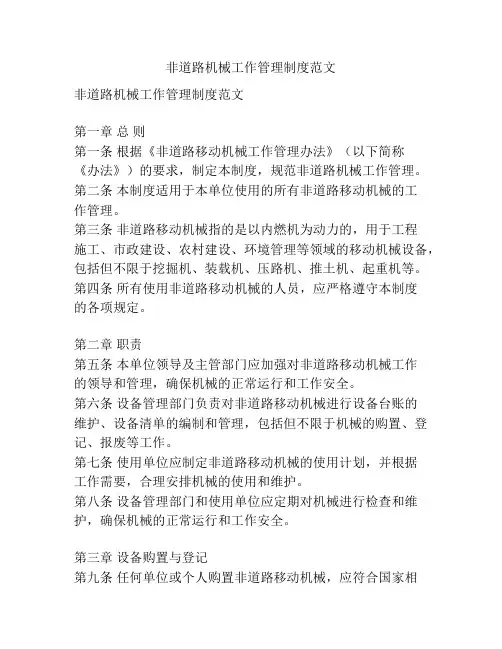 非道路机械工作管理制度范文

非道路机械工作管理制度范文

第一章 总 则
第一条 根据《非道路移动机械工作管理办法》（以下简称《办法》）的要求，制定本制度，规范非道路机械工作管理。
第二条 本制度适用于本单位使用的所有非道路移动机械的工作管理。
第三条 非道路移动机械指的是以内燃机为动力的，用于工程施工、市政建设、农村建设、环境管理等领域的移动机械设备，包括但不限于挖掘机、装载机、压路机、推土机、起重机等。
第四条 所有使用非道路移动机械的人员，应严格遵守本制度的各项规定。

第二章 职责
第五条 本单位领导及主管部门应加强对非道路移动机械工作的领导和管理，确保机械的正常运行和工作安全。
第六条 设备管理部门负责对非道路移动机械进行设备台账的维护、设备清单的编制和管理，包括但不限于机械的购置、登记、报废等工作。
第七条 使用单位应制定非道路移动机械的使用计划，并根据工作需要，合理安排机械的使用和维护。
第八条 设备管理部门和使用单位应定期对机械进行检查和维护，确保机械的正常运行和工作安全。

第三章 设备购置与登记
第九条 任何单位或个人购置非道路移动机械，应符合国家相